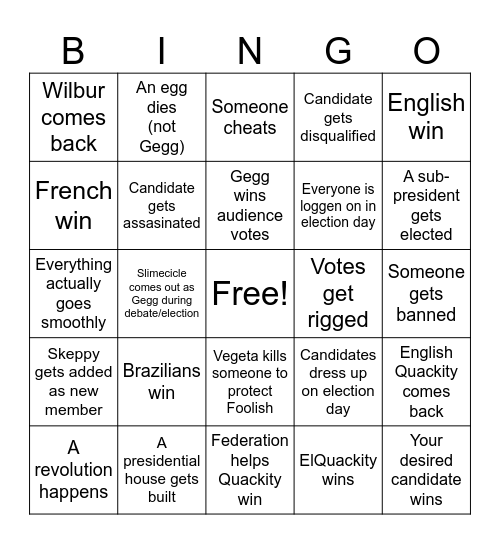 | B | I | N | G | O |
|---|---|---|---|---|
| Wilbur comes back | An egg dies (not Gegg) | Someone cheats | Candidate gets disqualified | English win |
| French win | Candidate gets assasinated | Gegg wins audience votes | Everyone is loggen on in election day | A sub-president gets elected |
| Everything actually goes smoothly | Slimecicle comes out as Gegg during debate/election | Free! | Votes get rigged | Someone gets banned |
| Skeppy gets added as new member | Brazilians win | Vegeta kills someone to protect Foolish | Candidates dress up on election day | English Quackity comes back |
| A revolution happens | A presidential house gets built | Federation helps Quackity win | ElQuackity wins | Your desired candidate wins |